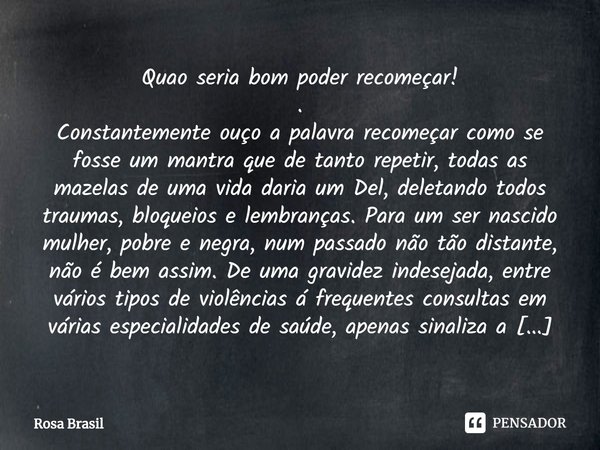 Quao seria bom poder recomeçar!
.
Constantemente ouço a palavra recomeçar como se fosse um mantra que de tanto repetir, todas as mazelas de uma vida daria um Del, deletando todos traumas, bloqueios e lembranças. Para um ser nascido mulher, pobre e negra, num passado não tão distante, não é bem assim. De uma gravidez indesejada, entre vários tipos de violências á frequentes consultas em várias especialidades de saúde, apenas sinaliza a [...]

Rosa Brasil

PENSADOR